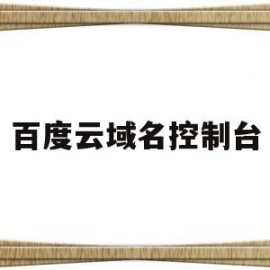 百度云域名控制台